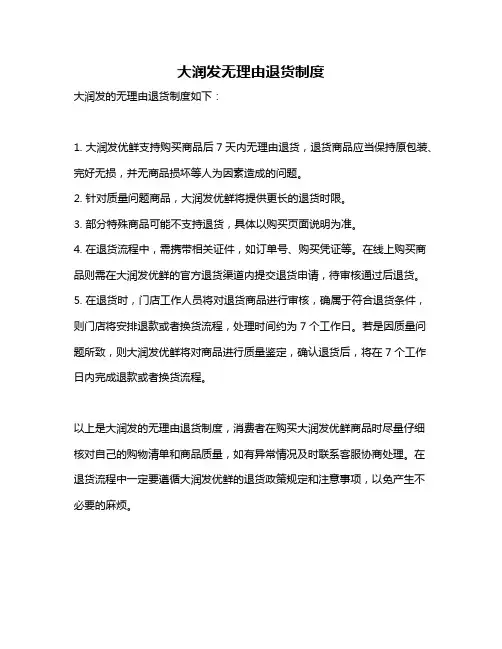 大润发无理由退货制度

大润发的无理由退货制度如下：

1. 大润发优鲜支持购买商品后 7 天内无理由退货，退货商品应当保持原包装、完好无损，并无商品损坏等人为因素造成的问题。

2. 针对质量问题商品，大润发优鲜将提供更长的退货时限。

3. 部分特殊商品可能不支持退货，具体以购买页面说明为准。

4. 在退货流程中，需携带相关证件，如订单号、购买凭证等。在线上购买商品则需在大润发优鲜的官方退货渠道内提交退货申请，待审核通过后退货。

5. 在退货时，门店工作人员将对退货商品进行审核，确属于符合退货条件，则门店将安排退款或者换货流程，处理时间约为 7 个工作日。若是因质量问题所致，则大润发优鲜将对商品进行质量鉴定，确认退货后，将在 7 个工作日内完成退款或者换货流程。

以上是大润发的无理由退货制度，消费者在购买大润发优鲜商品时尽量仔细核对自己的购物清单和商品质量，如有异常情况及时联系客服协商处理。在退货流程中一定要遵循大润发优鲜的退货政策规定和注意事项，以免产生不必要的麻烦。